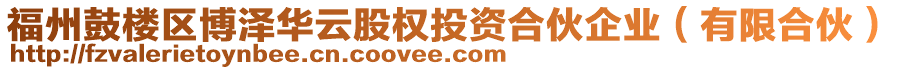 福州鼓楼区博泽华云股权投资合伙企业（有限合伙）
http://fzvalerietoynbee.cn.coovee.com